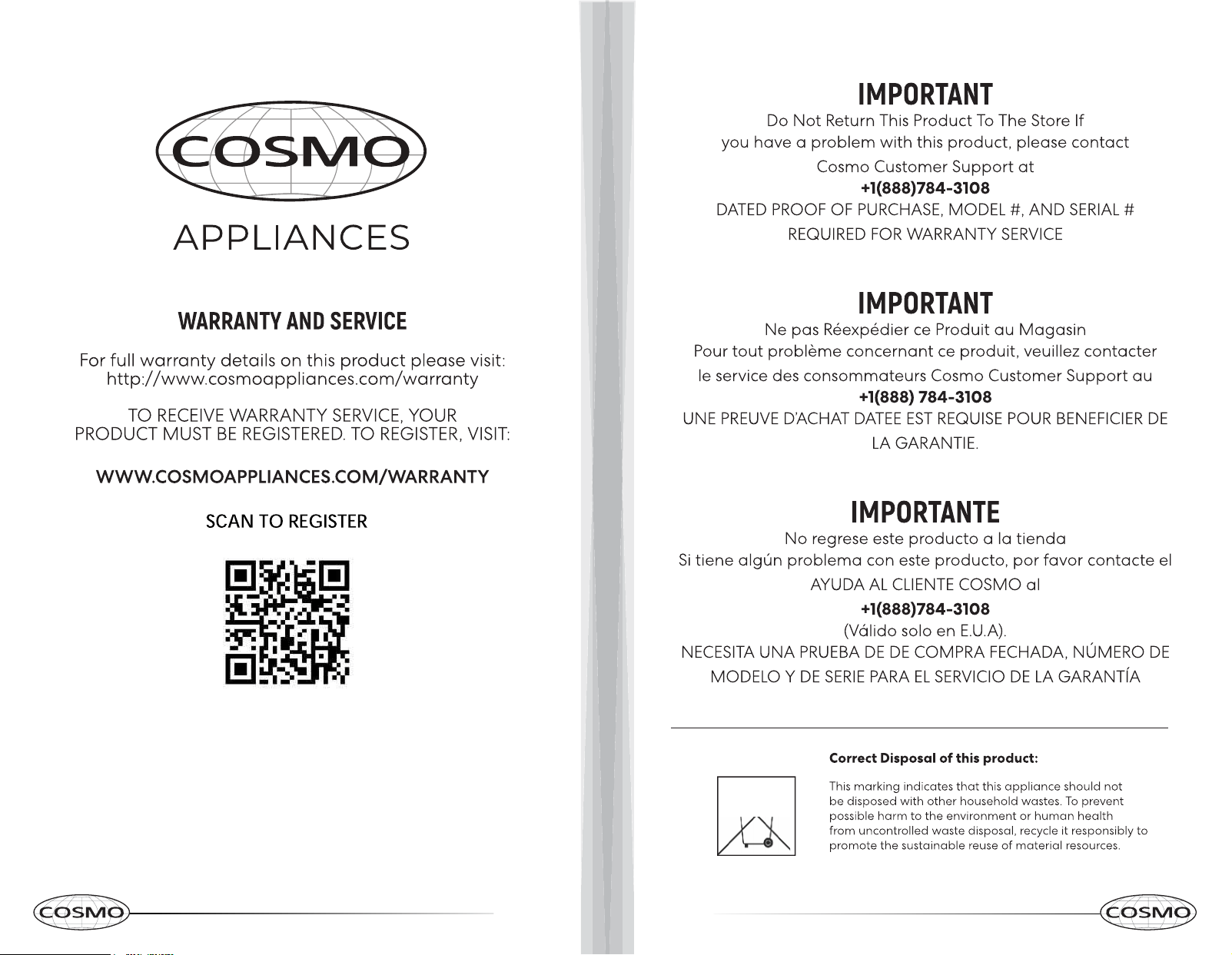 COSMO

APPLIANCES

WARRANTY AND SERVICE

For full warranty details on this product please visit: http://www.cosmoappliances.com/warranty

TO RECEIVE WARRANTY SERVICE, YOUR PRODUCT MUST BE REGISTERED. TO REGISTER, VISIT:

WWW.COSMOAPPLIANCES.COM/WARRANTY

SCAN TO REGISTER

COSMO

IMPORTANT

Do Not Return This Product To The Store If you have a problem with this product, please contact Cosmo Customer Support at

+1(888)784-3108

DATED PROOF OF PURCHASE, MODEL #, AND SERIAL # REQUIRED FOR WARRANTY SERVICE

IMPORTANT

Ne pas Réexpédier ce Produit au Magasin
Pour tout problème concernant ce produit, veuillez contacter le service des consommateurs Cosmo Customer Support au

+1(888) 784-3108

UNE PREUVE D'ACHAT DATEE EST REQUISE POUR BENEFICIER DE LA GARANTIE.

IMPORTANTE

No regrese este producto a la tienda
Si tiene algún problema con este producto, por favor contacte el AYUDA AL CLIENTE COSMO al

+1(888)784-3108

(Válido solo en E.U.A).

NECESITA UNA PRUEBA DE DE COMPRA FECHADA, NÚMERO DE MODELO Y DE SERIE PARA EL SERVICIO DE LA GARANTÍA

Correct Disposal of this product:

This marking indicates that this appliance should not be disposed with other household wastes. To prevent possible harm to the environment or human health from uncontrolled waste disposal, recycle it responsibly to promote the sustainable reuse of material resources.

COSMO